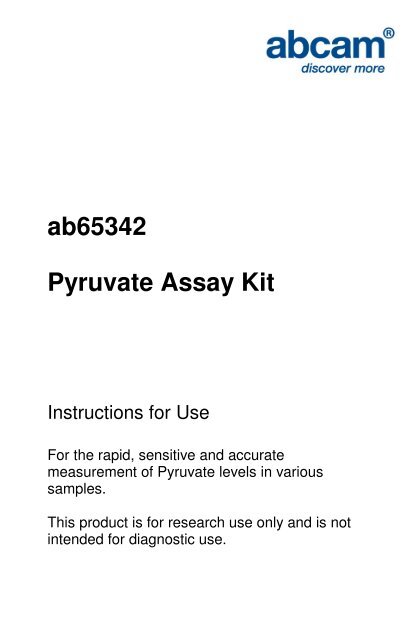 abcam®
discover more

ab65342

Pyruvate Assay Kit

Instructions for Use

For the rapid, sensitive and accurate measurement of Pyruvate levels in various samples.

This product is for research use only and is not intended for diagnostic use.